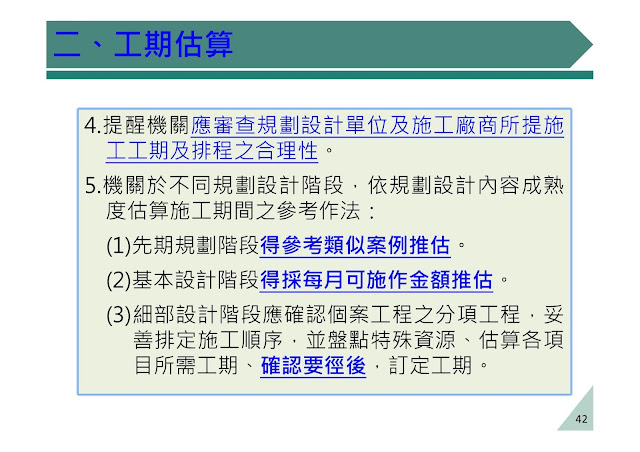 二、工期估算

4.提醒機關應審查規劃設計單位及施工廠商所提施工工期及排程之合理性。

5.機關於不同規劃設計階段，依規劃設計內容成熟度估算施工期間之參考作法：

(1)先期規劃階段得參考類似案例推估。

(2)基本設計階段得採每月可施作金額推估。

(3)細部設計階段應確認個案工程之分項工程，妥善排定施工順序，並盤點特殊資源、估算各項目所需工期、確認要徑後，訂定工期。

42